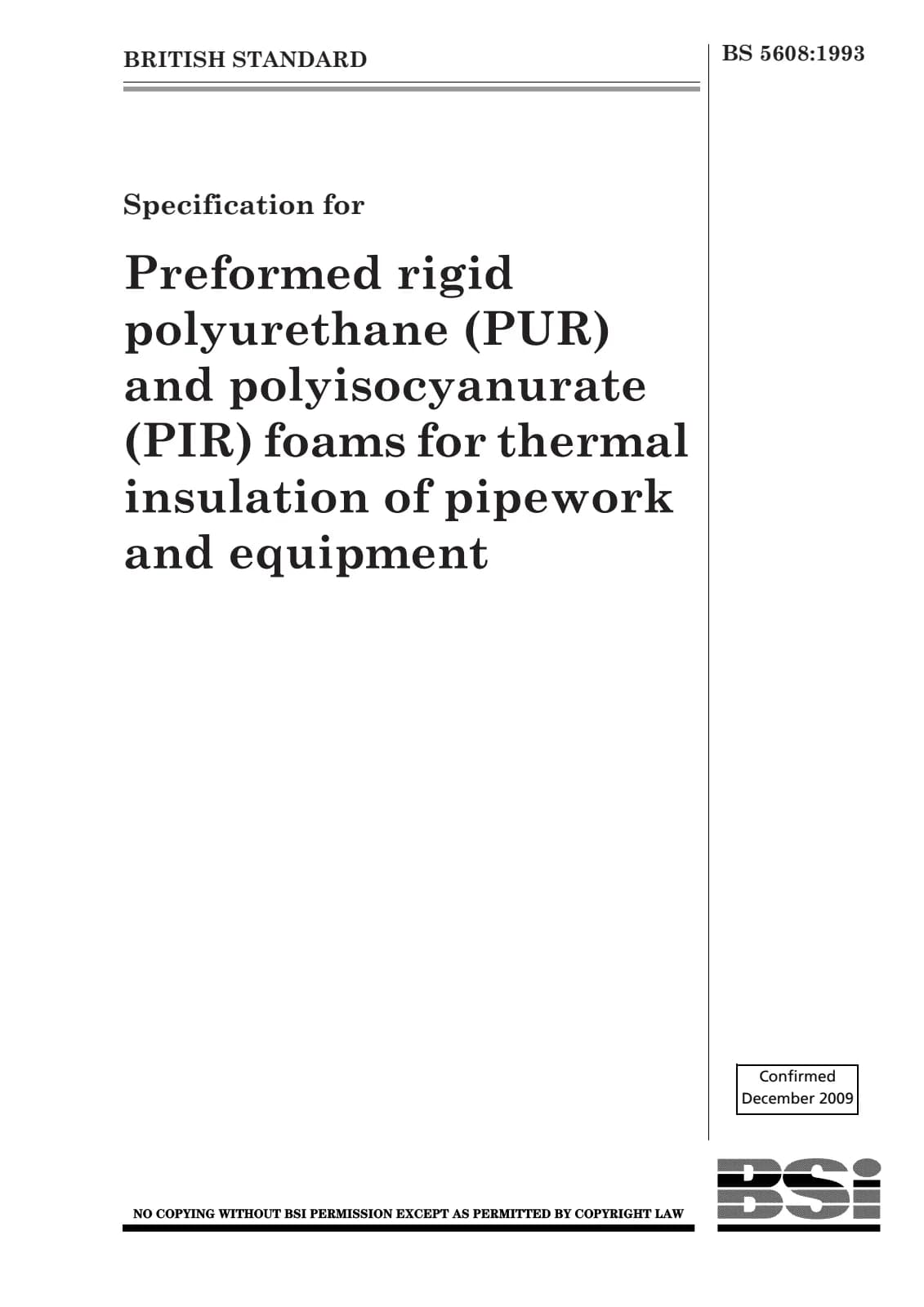 BRITISH STANDARD

BS 5608:1993

Specification for

Preformed rigid polyurethane (PUR) and polyisocyanurate (PIR) foams for thermal insulation of pipework and equipment

Confirmed
December 2009

NO COPYING WITHOUT BSI PERMISSION EXCEPT AS PERMITTED BY COPYRIGHT LAW

BSi